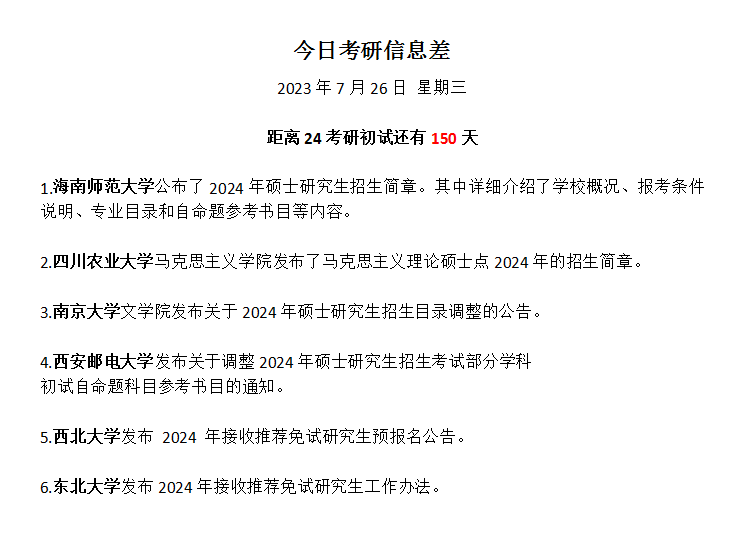 今日考研信息差

2023 年 7 月 26 日 星期三

距离 24 考研初试还有 150 天

1.海南师范大学公布了 2024 年硕士研究生招生简章。其中详细介绍了学校概况、报考条件说明、专业目录和自命题参考书目等内容。

2.四川农业大学马克思主义学院发布了马克思主义理论硕士点 2024 年的招生简章。

3.南京大学文学院发布关于 2024 年硕士研究生招生目录调整的公告。

4.西安邮电大学发布关于调整 2024 年硕士研究生招生考试部分学科初试自命题科目参考书目的通知。

5.西北大学发布 2024 年接收推荐免试研究生预报名公告。

6.东北大学发布 2024 年接收推荐免试研究生工作办法。